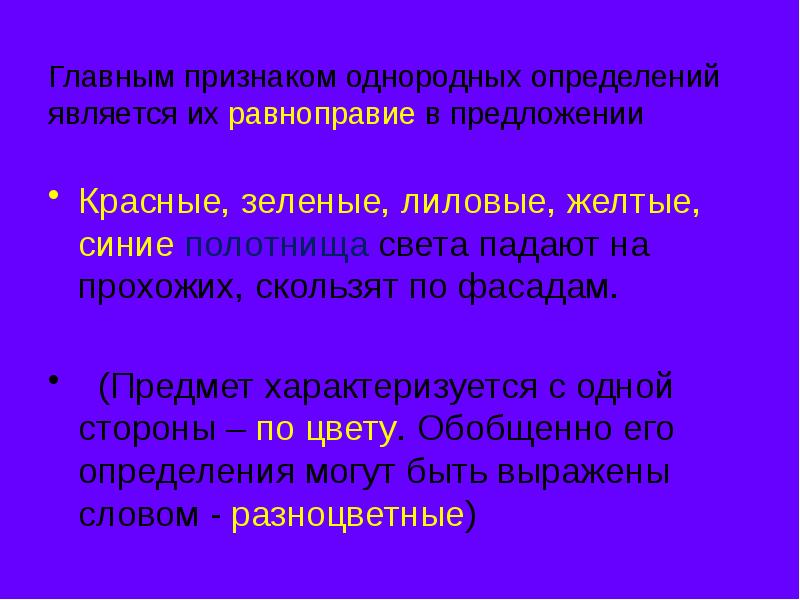 Главным признаком однородных определений является их равноправие в предложении

• Красные, зеленые, лиловые, желтые, синие полотнища света падают на прохожих, скользят по фасадам.

• (Предмет характеризуется с одной стороны – по цвету. Обобщенно его определения могут быть выражены словом - разноцветные)